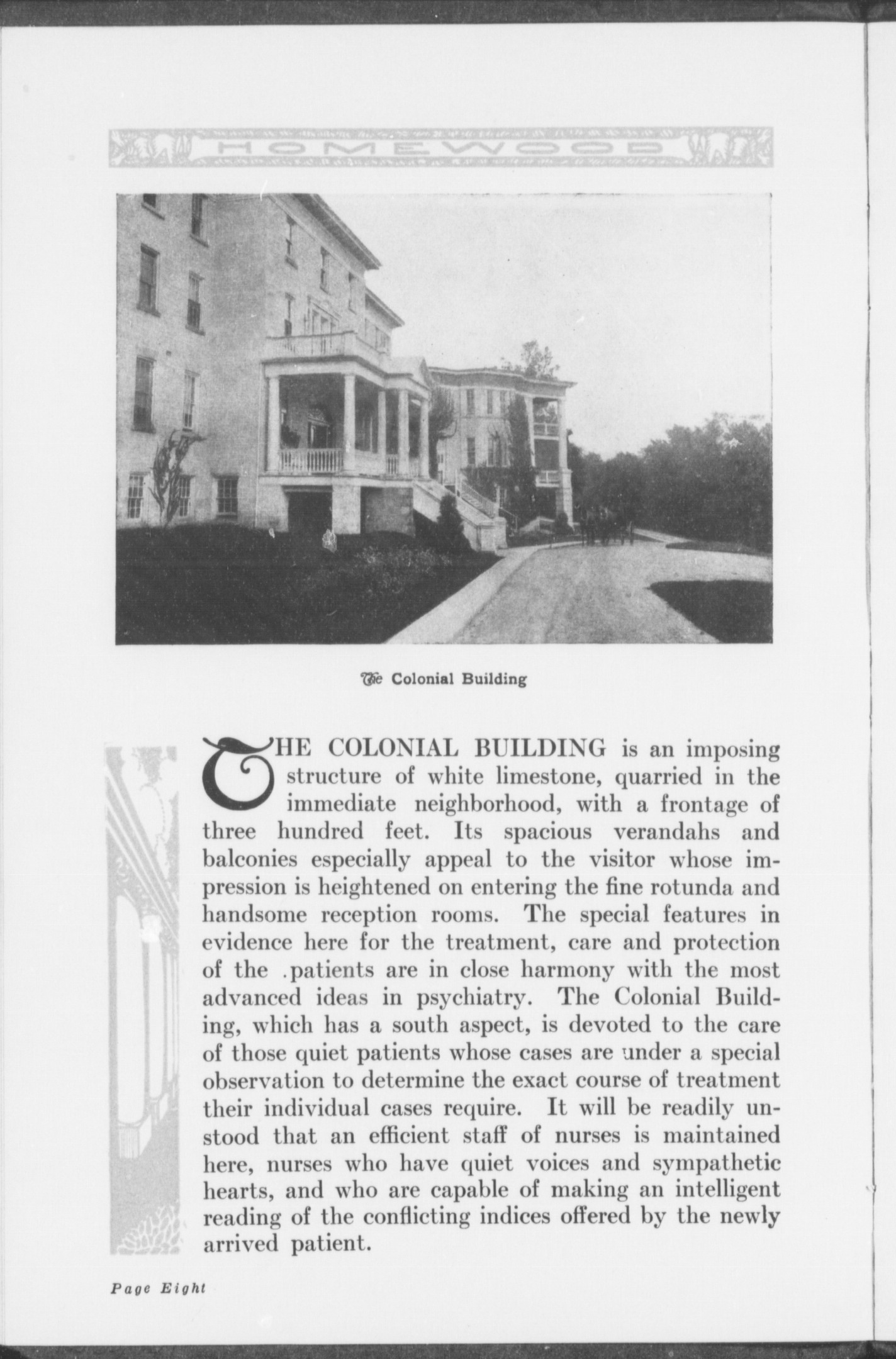 HOMEWOOD

The Colonial Building

THE COLONIAL BUILDING is an imposing structure of white limestone, quarried in the immediate neighborhood, with a frontage of three hundred feet. Its spacious verandahs and balconies especially appeal to the visitor whose impression is heightened on entering the fine rotunda and handsome reception rooms. The special features in evidence here for the treatment, care and protection of the .patients are in close harmony with the most advanced ideas in psychiatry. The Colonial Building, which has a south aspect, is devoted to the care of those quiet patients whose cases are under a special observation to determine the exact course of treatment their individual cases require. It will be readily unstood that an efficient staff of nurses is maintained here, nurses who have quiet voices and sympathetic hearts, and who are capable of making an intelligent reading of the conflicting indices offered by the newly arrived patient.

Page Eight